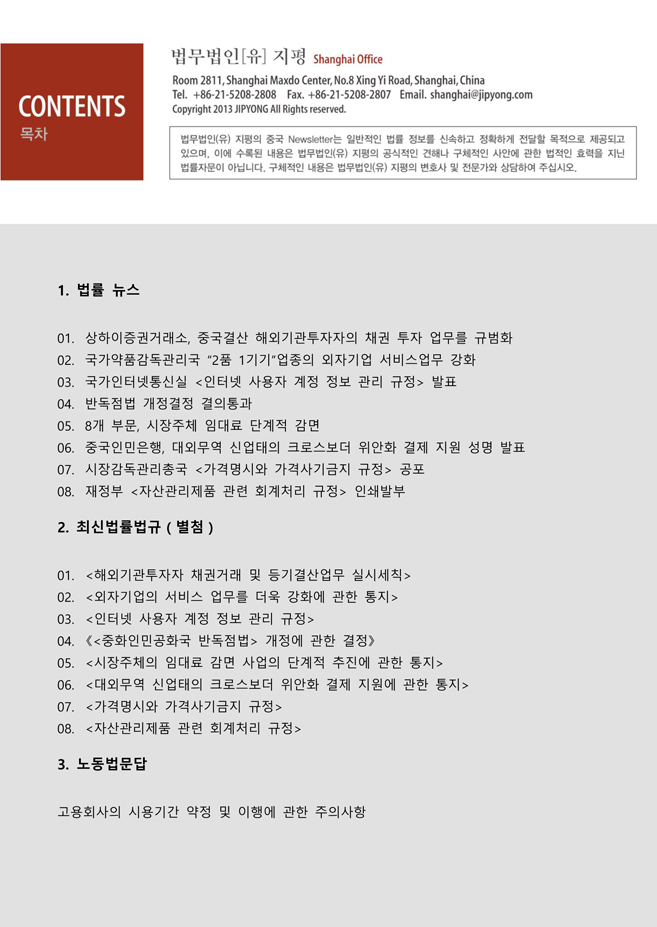 CONTENTS
목차

법무법인[유] 지평 Shanghai Office
Room 2811, Shanghai Maxdo Center, No.8 Xing Yi Road, Shanghai, China
Tel. +86-21-5208-2808 Fax. +86-21-5208-2807 Email. shanghai@jipyong.com
Copyright 2013 JIPYONG All Rights reserved.

법무법인(유) 지평의 중국 Newsletter는 일반적인 법률 정보를 신속하고 정확하게 전달할 목적으로 제공되고 있으며, 이에 수록된 내용은 법무법인(유) 지평의 공식적인 견해나 구체적인 사안에 관한 법적인 효력을 지닌 법률자문이 아닙니다. 구체적인 내용은 법무법인(유) 지평의 변호사 및 전문가와 상담하여 주십시오.

1. 법률 뉴스

01. 상하이증권거래소, 중국결산 해외기관투자자의 채권 투자 업무를 규범화
02. 국가약품감독관리국 "2품 1기기"업종의 외자기업 서비스업무 강화
03. 국가인터넷통신실 <인터넷 사용자 계정 정보 관리 규정> 발표
04. 반독점법 개정결정 결의통과
05. 8개 부문, 시장주체 임대료 단계적 감면
06. 중국인민은행, 대외무역 신업태의 크로스보더 위안화 결제 지원 성명 발표
07. 시장감독관리총국 <가격명시와 가격사기금지 규정> 공포
08. 재정부 <자산관리제품 관련 회계처리 규정> 인쇄발부

2. 최신법률법규 ( 별첨 )

01. <해외기관투자자 채권거래 및 등기결산업무 실시세칙>
02. <외자기업의 서비스 업무를 더욱 강화에 관한 통지>
03. <인터넷 사용자 계정 정보 관리 규정>
04. 《<중화인민공화국 반독점법> 개정에 관한 결정》
05. <시장주체의 임대료 감면 사업의 단계적 추진에 관한 통지>
06. <대외무역 신업태의 크로스보더 위안화 결제 지원에 관한 통지>
07. <가격명시와 가격사기금지 규정>
08. <자산관리제품 관련 회계처리 규정>

3. 노동법문답

고용회사의 시용기간 약정 및 이행에 관한 주의사항